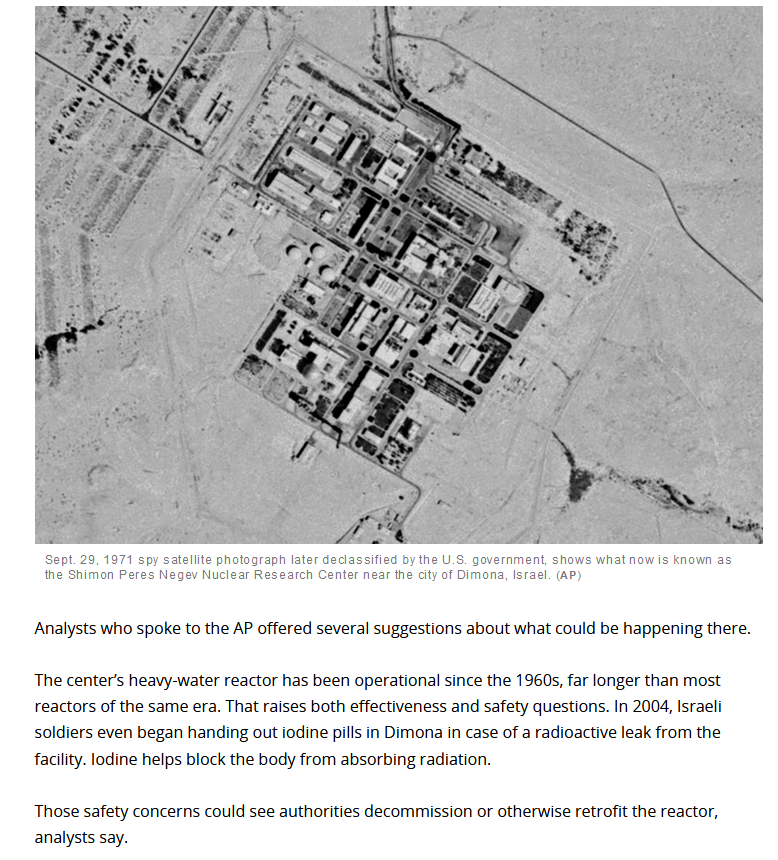 Sept. 29, 1971 spy satellite photograph later declassified by the U.S. government, shows what now is known as the Shimon Peres Negev Nuclear Research Center near the city of Dimona, Israel. (AP)

Analysts who spoke to the AP offered several suggestions about what could be happening there.

The center's heavy-water reactor has been operational since the 1960s, far longer than most reactors of the same era. That raises both effectiveness and safety questions. In 2004, Israeli soldiers even began handing out iodine pills in Dimona in case of a radioactive leak from the facility. Iodine helps block the body from absorbing radiation.

Those safety concerns could see authorities decommission or otherwise retrofit the reactor, analysts say.